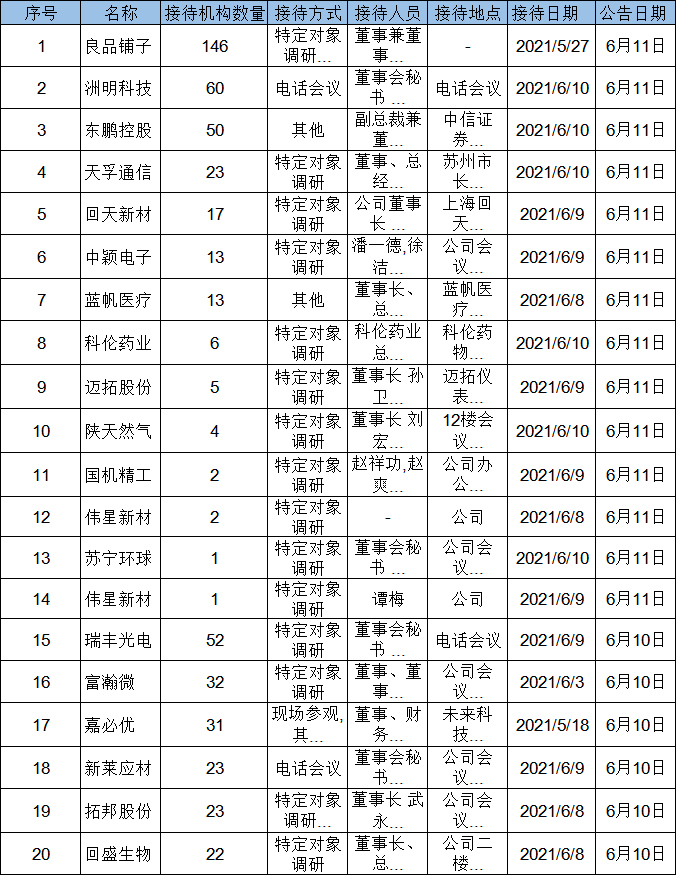 | 序号 | 名称 | 接待机构数量 | 接待方式 | 接待人员 | 接待地点 | 接待日期 | 公告日期 |
|---|---|---|---|---|---|---|---|
| 1 | 良品铺子 | 146 | 特定对象调研… | 董事兼董事… | - | 2021/5/27 | 6月11日 |
| 2 | 洲明科技 | 60 | 电话会议 | 董事会秘书… | 电话会议 | 2021/6/10 | 6月11日 |
| 3 | 东鹏控股 | 50 | 其他 | 副总裁兼董… | 中信证券… | 2021/6/10 | 6月11日 |
| 4 | 天孚通信 | 23 | 特定对象调研 | 董事、总经… | 苏州市长… | 2021/6/10 | 6月11日 |
| 5 | 回天新材 | 17 | 特定对象调研 | 公司董事长… | 上海回天… | 2021/6/9 | 6月11日 |
| 6 | 中颖电子 | 13 | 特定对象调研 | 潘一德,徐洁… | 公司会议… | 2021/6/9 | 6月11日 |
| 7 | 蓝帆医疗 | 13 | 其他 | 董事长、总… | 蓝帆医疗… | 2021/6/8 | 6月11日 |
| 8 | 科伦药业 | 6 | 特定对象调研 | 科伦药业总… | 科伦药物… | 2021/6/10 | 6月11日 |
| 9 | 迈拓股份 | 5 | 特定对象调研 | 董事长 孙卫… | 迈拓仪表… | 2021/6/9 | 6月11日 |
| 10 | 陕天然气 | 4 | 特定对象调研 | 董事长 刘宏… | 12楼会议… | 2021/6/10 | 6月11日 |
| 11 | 国机精工 | 2 | 特定对象调研 | 赵祥功,赵爽… | 公司办公… | 2021/6/9 | 6月11日 |
| 12 | 伟星新材 | 2 | 特定对象调研 | - | 公司 | 2021/6/8 | 6月11日 |
| 13 | 苏宁环球 | 1 | 特定对象调研 | 董事会秘书… | 公司会议… | 2021/6/10 | 6月11日 |
| 14 | 伟星新材 | 1 | 特定对象调研 | 谭梅 | 公司 | 2021/6/9 | 6月11日 |
| 15 | 瑞丰光电 | 52 | 特定对象调研 | 董事会秘书… | 电话会议 | 2021/6/9 | 6月10日 |
| 16 | 富瀚微 | 32 | 特定对象调研 | 董事、董事… | 公司会议… | 2021/6/3 | 6月10日 |
| 17 | 嘉必优 | 31 | 现场参观,其… | 董事、财务… | 未来科技… | 2021/5/18 | 6月10日 |
| 18 | 新莱应材 | 23 | 电话会议 | 董事会秘书… | 公司会议… | 2021/6/9 | 6月10日 |
| 19 | 拓邦股份 | 23 | 特定对象调研… | 董事长 武永… | 公司会议… | 2021/6/8 | 6月10日 |
| 20 | 回盛生物 | 22 | 特定对象调研 | 董事长、总… | 公司二楼… | 2021/6/8 | 6月10日 |